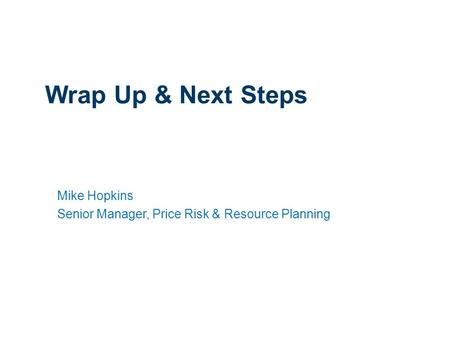 Wrap Up & Next Steps

Mike Hopkins
Senior Manager, Price Risk & Resource Planning